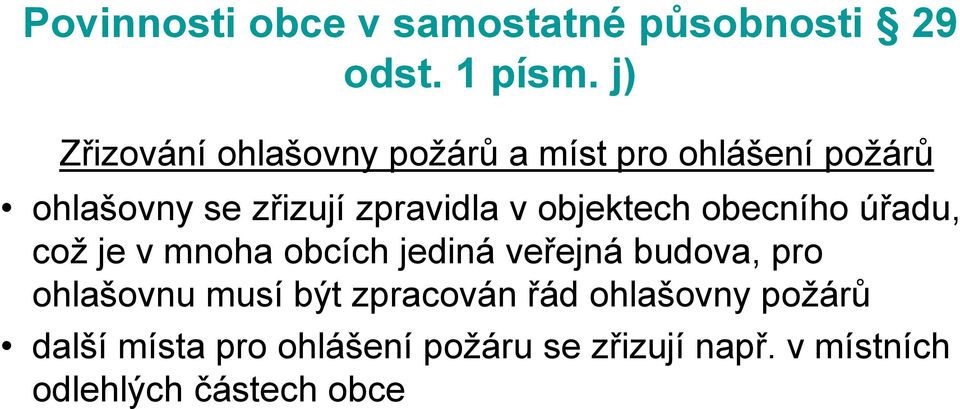 Povinnosti obce v samostatné působnosti § 29 odst. 1 písm. j)

Zřizování ohlašovny požárů a míst pro ohlášení požárů

• ohlašovny se zřizují zpravidla v objektech obecního úřadu, což je v mnoha obcích jediná veřejná budova, pro ohlašovnu musí být zpracován řád ohlašovny požárů

• další místa pro ohlášení požáru se zřizují např. v místních odlehlých částech obce